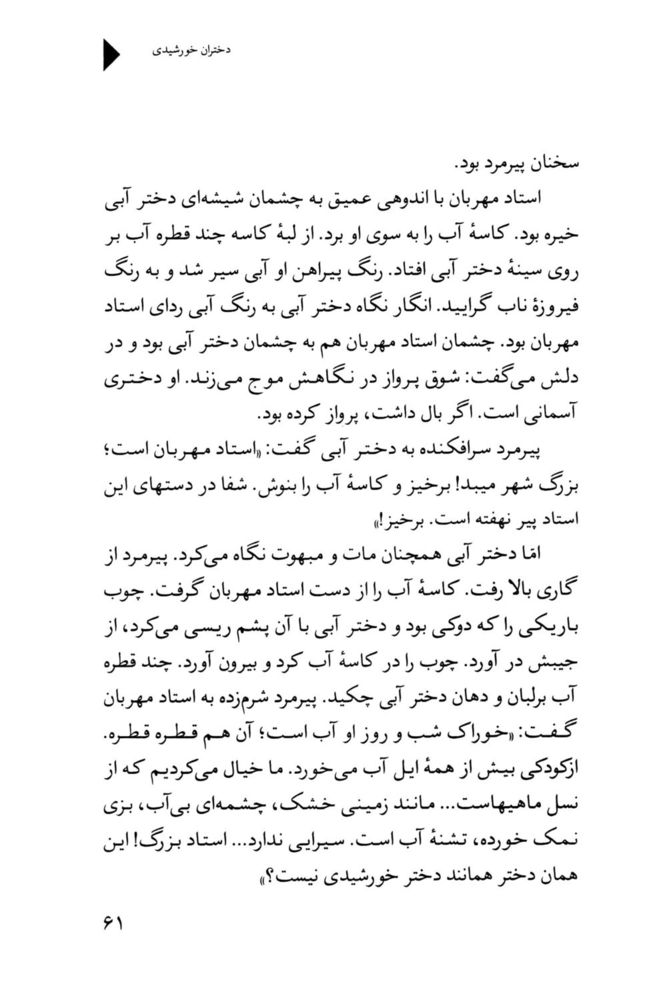 دختران خورشیدی

سخنان پیرمرد بود.

استاد مهربان با اندوهی عمیق به چشمان شیشه‌ای دختر آبی خیره بود. کاسهٔ آب را به سوی او برد. از لبهٔ کاسه چند قطره آب بر روی سینهٔ دختر آبی افتاد. رنگ پیراهن او آبی سیر شد و به رنگ فیروزهٔ ناب گرایید. انگار نگاه دختر آبی به رنگ آبی ردای استاد مهربان بود. چشمان استاد مهربان هم به چشمان دختر آبی بود و در دلش می‌گفت: شوق پرواز در نگاهش موج می‌زند. او دختری آسمانی است. اگر بال داشت، پرواز کرده بود.

پیرمرد سرافکنده به دختر آبی گفت: «استاد مهربان است؛ بزرگ شهر میبد! برخیز و کاسهٔ آب را بنوش. شفا در دستهای این استاد پیر نهفته است. برخیز!»

امّا دختر آبی همچنان مات و مبهوت نگاه می‌کرد. پیرمرد از گاری بالا رفت. کاسهٔ آب را از دست استاد مهربان گرفت. چوب باریکی را که دوکی بود و دختر آبی با آن پشم ریسی می‌کرد، از جیبش در آورد. چوب را در کاسهٔ آب کرد و بیرون آورد. چند قطره آب برلبان و دهان دختر آبی چکید. پیرمرد شرم‌زده به استاد مهربان گفت: «خوراک شب و روز او آب است؛ آن هم قطره قطره. ازکودکی بیش از همهٔ ایل آب می‌خورد. ما خیال می‌کردیم که از نسل ماهیهاست... مانند زمینی خشک، چشمه‌ای بی‌آب، بزی نمک خورده، تشنهٔ آب است. سیرابی ندارد... استاد بزرگ! این همان دختر همانند دختر خورشیدی نیست؟»

۶۱